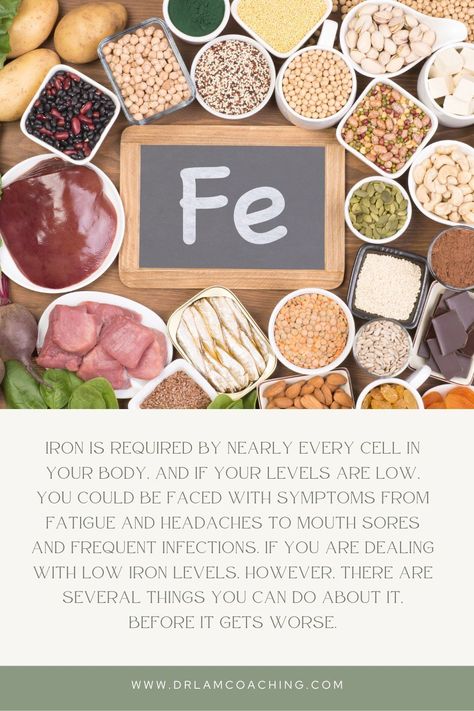 Fe

IRON IS REQUIRED BY NEARLY EVERY CELL IN YOUR BODY, AND IF YOUR LEVELS ARE LOW, YOU COULD BE FACED WITH SYMPTOMS FROM FATIGUE AND HEADACHES TO MOUTH SORES AND FREQUENT INFECTIONS. IF YOU ARE DEALING WITH LOW IRON LEVELS, HOWEVER, THERE ARE SEVERAL THINGS YOU CAN DO ABOUT IT, BEFORE IT GETS WORSE.

WWW.DRLAMCOACHING.COM